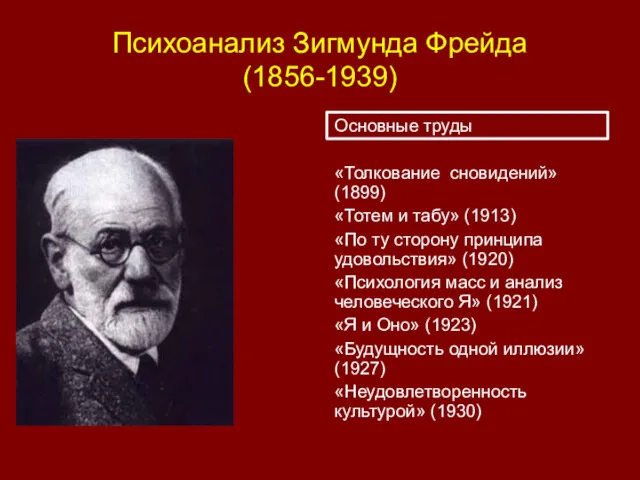 Психоанализ Зигмунда Фрейда (1856-1939)

Основные труды

«Толкование сновидений» (1899)

«Тотем и табу» (1913)

«По ту сторону принципа удовольствия» (1920)

«Психология масс и анализ человеческого Я» (1921)

«Я и Оно» (1923)

«Будущность одной иллюзии» (1927)

«Неудовлетворенность культурой» (1930)